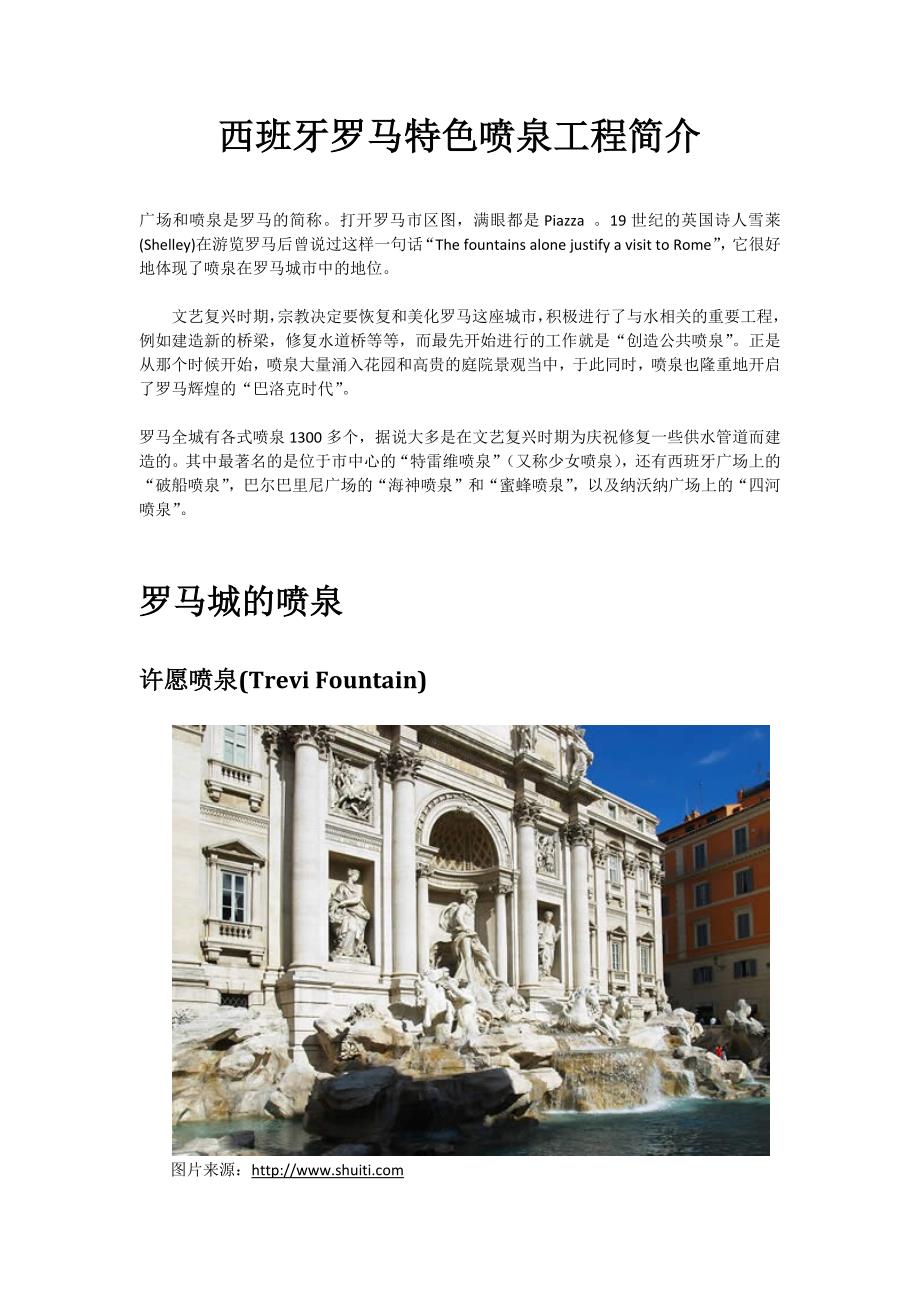 西班牙罗马特色喷泉工程简介

广场和喷泉是罗马的简称。打开罗马市区图，满眼都是 Piazza 。19 世纪的英国诗人雪莱(Shelley)在游览罗马后曾说过这样一句话“The fountains alone justify a visit to Rome”，它很好地体现了喷泉在罗马城市中的地位。

文艺复兴时期，宗教决定要恢复和美化罗马这座城市，积极进行了与水相关的重要工程，例如建造新的桥梁，修复水道桥等等，而最先开始进行的工作就是“创造公共喷泉”。正是从那个时候开始，喷泉大量涌入花园和高贵的庭院景观当中，于此同时，喷泉也隆重地开启了罗马辉煌的“巴洛克时代”。

罗马全城有各式喷泉 1300 多个，据说大多是在文艺复兴时期为庆祝修复一些供水管道而建造的。其中最著名的是位于市中心的“特雷维喷泉”（又称少女喷泉），还有西班牙广场上的“破船喷泉”，巴尔巴里尼广场的“海神喷泉”和“蜜蜂喷泉”，以及纳沃纳广场上的“四河喷泉”。

罗马城的喷泉

许愿喷泉(Trevi Fountain)

图片来源：http://www.shuiti.com